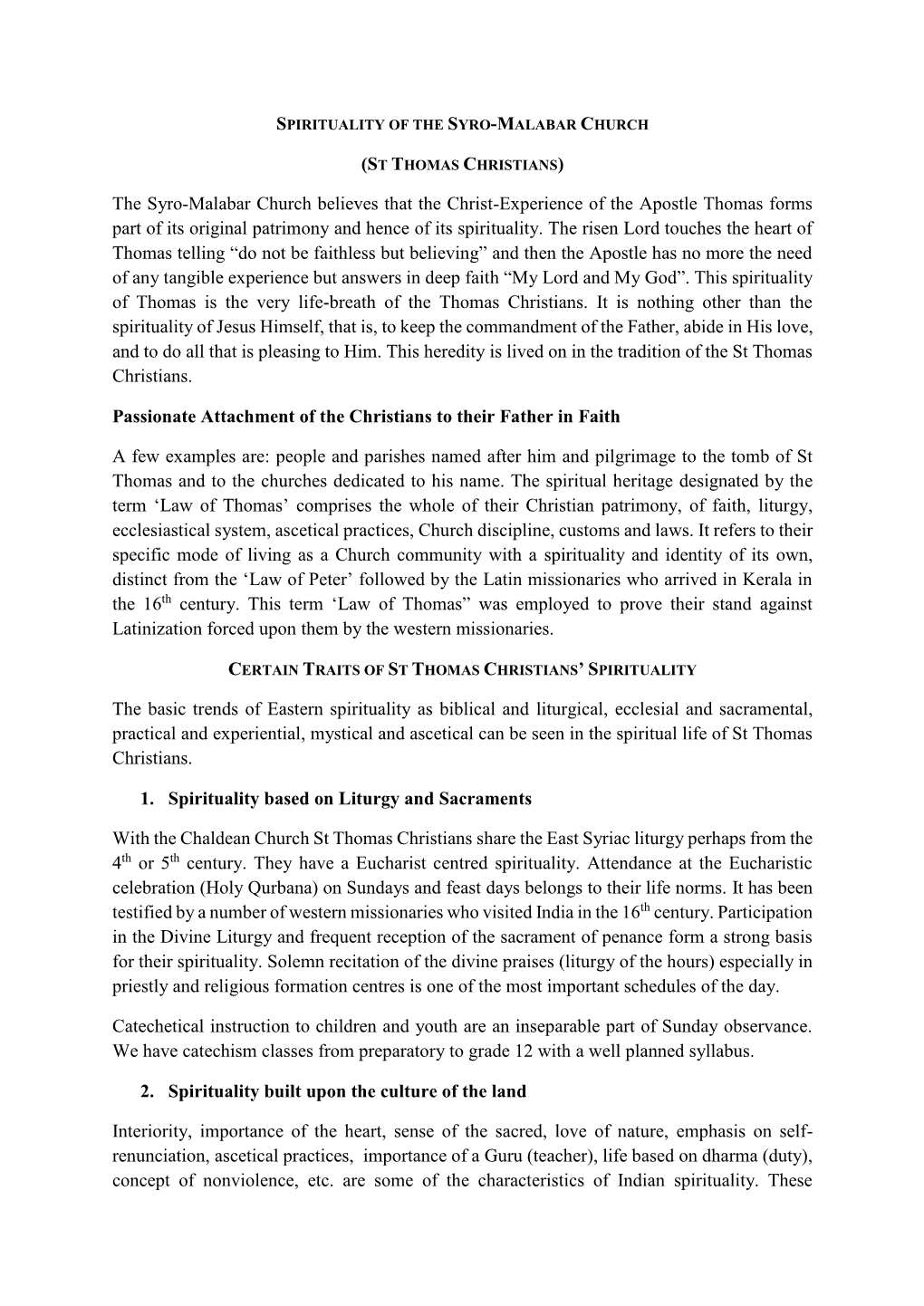 SPIRITUALITY OF THE SYRO-MALABAR CHURCH

(ST THOMAS CHRISTIANS)

The Syro-Malabar Church believes that the Christ-Experience of the Apostle Thomas forms part of its original patrimony and hence of its spirituality. The risen Lord touches the heart of Thomas telling “do not be faithless but believing” and then the Apostle has no more the need of any tangible experience but answers in deep faith “My Lord and My God”. This spirituality of Thomas is the very life-breath of the Thomas Christians. It is nothing other than the spirituality of Jesus Himself, that is, to keep the commandment of the Father, abide in His love, and to do all that is pleasing to Him. This heredity is lived on in the tradition of the St Thomas Christians.

Passionate Attachment of the Christians to their Father in Faith

A few examples are: people and parishes named after him and pilgrimage to the tomb of St Thomas and to the churches dedicated to his name. The spiritual heritage designated by the term ‘Law of Thomas’ comprises the whole of their Christian patrimony, of faith, liturgy, ecclesiastical system, ascetical practices, Church discipline, customs and laws. It refers to their specific mode of living as a Church community with a spirituality and identity of its own, distinct from the ‘Law of Peter’ followed by the Latin missionaries who arrived in Kerala in the 16$^{th}$ century. This term ‘Law of Thomas” was employed to prove their stand against Latinization forced upon them by the western missionaries.

CERTAIN TRAITS OF ST THOMAS CHRISTIANS’ SPIRITUALITY

The basic trends of Eastern spirituality as biblical and liturgical, ecclesial and sacramental, practical and experiential, mystical and ascetical can be seen in the spiritual life of St Thomas Christians.

1. Spirituality based on Liturgy and Sacraments

With the Chaldean Church St Thomas Christians share the East Syriac liturgy perhaps from the 4$^{th}$ or 5$^{th}$ century. They have a Eucharist centred spirituality. Attendance at the Eucharistic celebration (Holy Qurbana) on Sundays and feast days belongs to their life norms. It has been testified by a number of western missionaries who visited India in the 16$^{th}$ century. Participation in the Divine Liturgy and frequent reception of the sacrament of penance form a strong basis for their spirituality. Solemn recitation of the divine praises (liturgy of the hours) especially in priestly and religious formation centres is one of the most important schedules of the day.

Catechetical instruction to children and youth are an inseparable part of Sunday observance. We have catechism classes from preparatory to grade 12 with a well planned syllabus.

2. Spirituality built upon the culture of the land

Interiority, importance of the heart, sense of the sacred, love of nature, emphasis on self-renunciation, ascetical practices, importance of a Guru (teacher), life based on dharma (duty), concept of nonviolence, etc. are some of the characteristics of Indian spirituality. These